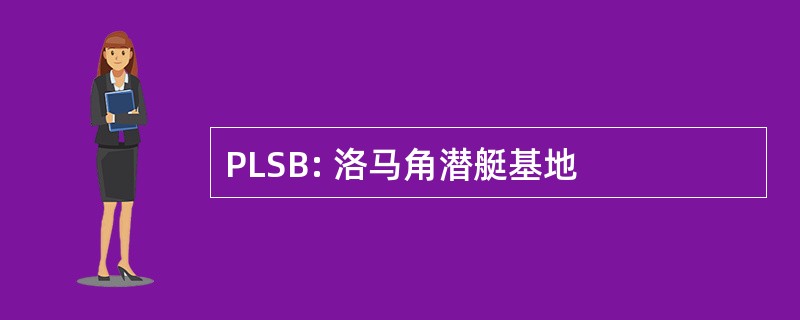 PLSB: 洛马角潜艇基地